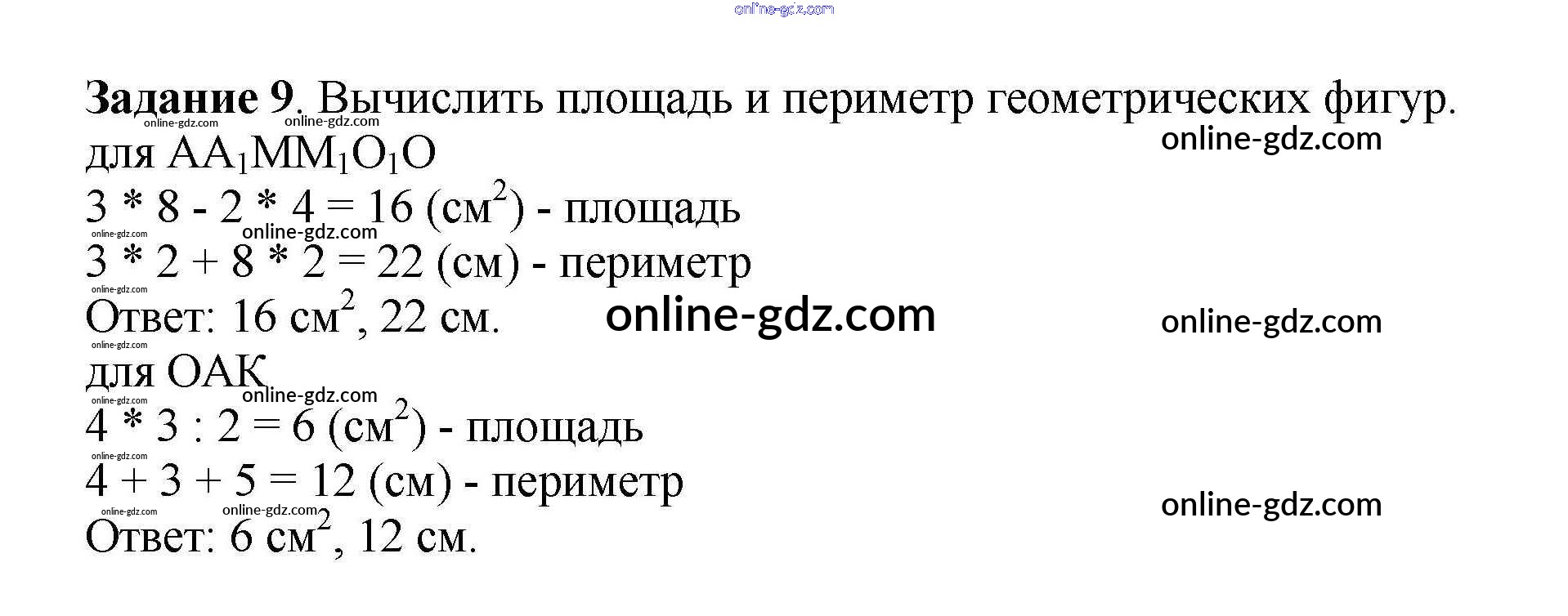 Задание 9. Вычислить площадь и периметр геометрических фигур.

для $AA_1MM_1O_1O$

$3 * 8 - 2 * 4 = 16$ (см$^2$) - площадь

$3 * 2 + 8 * 2 = 22$ (см) - периметр

Ответ: 16 см$^2$, 22 см.

для ОАК

$4 * 3 : 2 = 6$ (см$^2$) - площадь

$4 + 3 + 5 = 12$ (см) - периметр

Ответ: 6 см$^2$, 12 см.

online-gdz.com